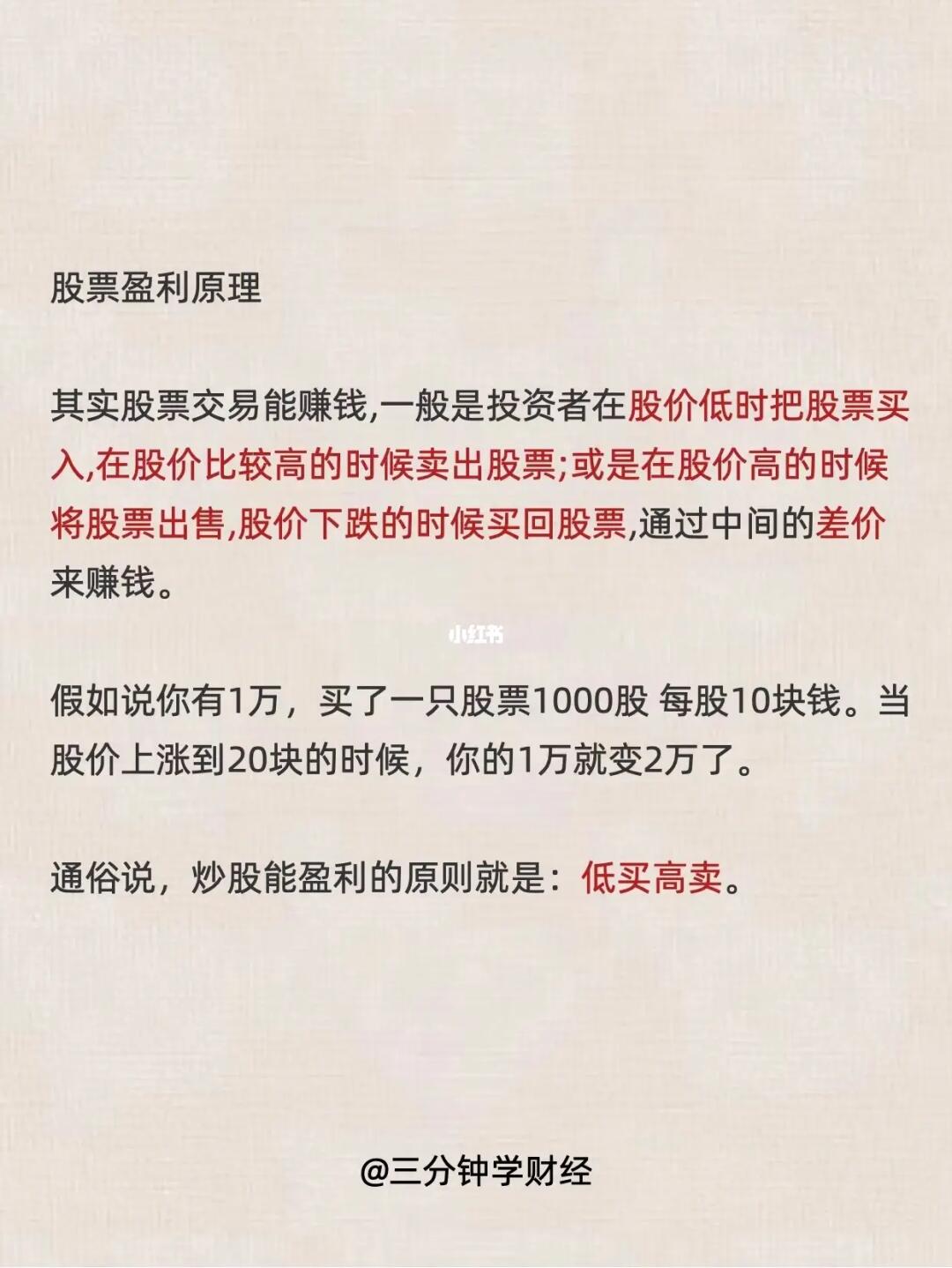 股票盈利原理

其实股票交易能赚钱,一般是投资者在股价低时把股票买入,在股价比较高的时候卖出股票;或是在股价高的时候将股票出售,股价下跌的时候买回股票,通过中间的差价来赚钱。

假如说你有1万，买了一只股票1000股 每股10块钱。当股价上涨到20块的时候，你的1万就变2万了。

通俗说，炒股能盈利的原则就是：低买高卖。

@三分钟学财经

小红书